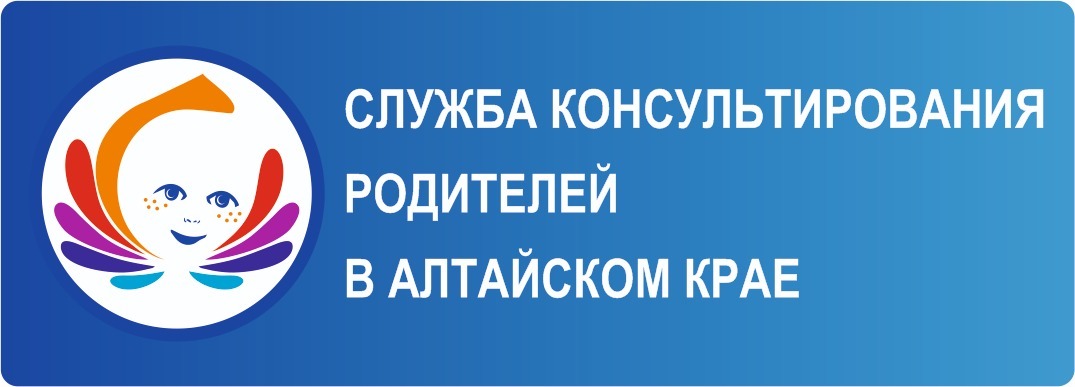 СЛУЖБА КОНСУЛЬТИРОВАНИЯ РОДИТЕЛЕЙ В АЛТАЙСКОМ КРАЕ